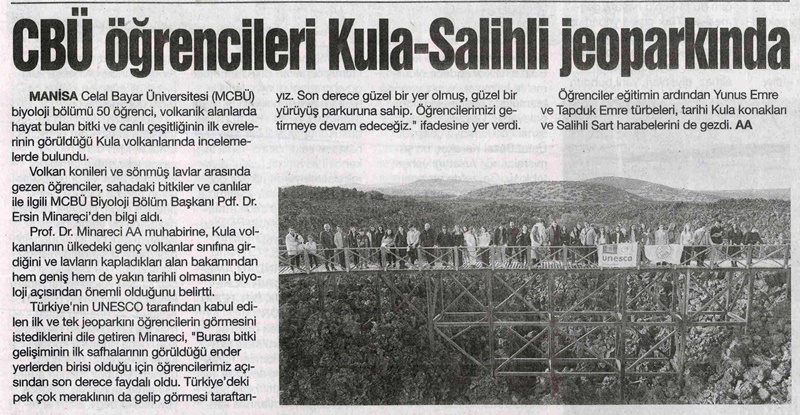 CBÜ öğrencileri Kula-Salihli jeoparkında

MANİSA Celal Bayar Üniversitesi (MCBÜ) biyoloji bölümü 50 öğrenci, volkanik alanlarda hayat bulan bitki ve canlı çeşitliğinin ilk evrelerinin görüldüğü Kula volkanlarında incelemelerde bulundu.

Volkan konileri ve sönmüş lavlar arasında gezen öğrenciler, sahadaki bitkiler ve canlılar ile ilgili MCBÜ Biyoloji Bölüm Başkanı Pdf. Dr. Ersin Minareci'den bilgi aldı.

Prof. Dr. Minareci AA muhabirine, Kula volkanlarının ülkedeki genç volkanlar sınıfına girdiğini ve lavların kapladıkları alan bakamından hem geniş hem de yakın tarihli olmasının biyoloji açısından önemli olduğunu belirtti.

Türkiye'nin UNESCO tarafından kabul edilen ilk ve tek jeoparkını öğrencilerin görmesini istediklerini dile getiren Minareci, "Burası bitki gelişiminin ilk safhalarının görüldüğü ender yerlerden birisi olduğu için öğrencilerimiz açısından son derece faydalı oldu. Türkiye'deki pek çok meraklının da gelip görmesi taraftarıyız. Son derece güzel bir yer olmuş, güzel bir yürüyüş parkuruna sahip. Öğrencilerimizi getirmeye devam edeceğiz." ifadesine yer verdi.

Öğrenciler eğitimin ardından Yunus Emre ve Tapduk Emre türbeleri, tarihi Kula konakları ve Salihli Sart harabelerini de gezdi. AA

unesco